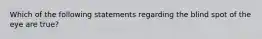 Which of the following statements regarding the blind spot of the eye are true?